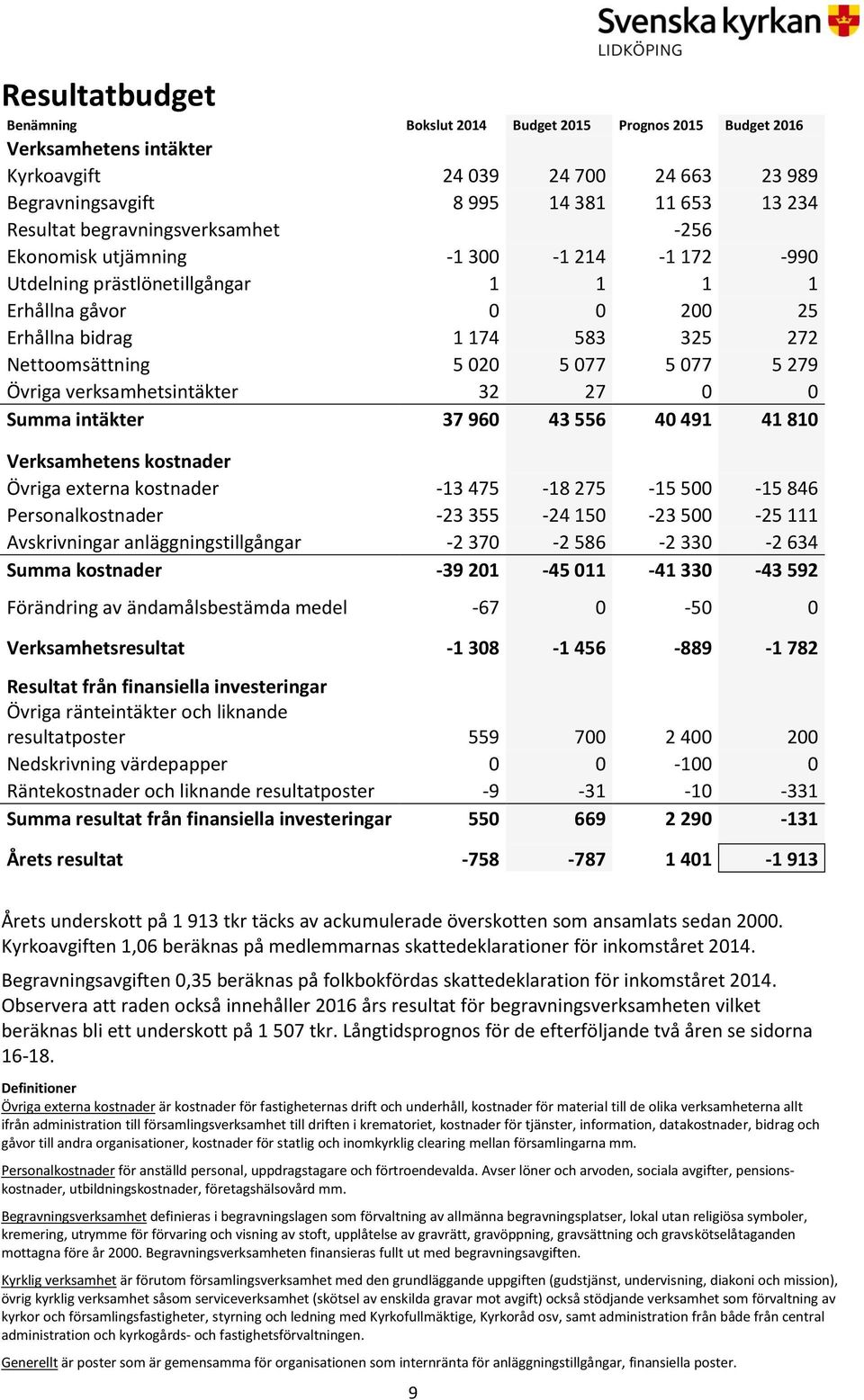 Svenska kyrkan
LIDKÖPING

Resultatbudget

| Benämning | Bokslut 2014 | Budget 2015 | Prognos 2015 | Budget 2016 |
|---|---|---|---|---|
| Verksamhetens intäkter | | | | |
| Kyrkoavgift | 24 039 | 24 700 | 24 663 | 23 989 |
| Begravningsavgift | 8 995 | 14 381 | 11 653 | 13 234 |
| Resultat begravningsverksamhet | | | -256 | |
| Ekonomisk utjämning | -1 300 | -1 214 | -1 172 | -990 |
| Utdelning prästlönetillgångar | 1 | 1 | 1 | 1 |
| Erhållna gåvor | 0 | 0 | 200 | 25 |
| Erhållna bidrag | 1 174 | 583 | 325 | 272 |
| Nettoomsättning | 5 020 | 5 077 | 5 077 | 5 279 |
| Övriga verksamhetsintäkter | 32 | 27 | 0 | 0 |
| Summa intäkter | 37 960 | 43 556 | 40 491 | 41 810 |
| Verksamhetens kostnader | | | | |
| Övriga externa kostnader | -13 475 | -18 275 | -15 500 | -15 846 |
| Personalkostnader | -23 355 | -24 150 | -23 500 | -25 111 |
| Avskrivningar anläggningstillgångar | -2 370 | -2 586 | -2 330 | -2 634 |
| Summa kostnader | -39 201 | -45 011 | -41 330 | -43 592 |
| Förändring av ändamålsbestämda medel | -67 | 0 | -50 | 0 |
| Verksamhetsresultat | -1 308 | -1 456 | -889 | -1 782 |
| Resultat från finansiella investeringar | | | | |
| Övriga ränteintäkter och liknande resultatposter | 559 | 700 | 2 400 | 200 |
| Nedskrivning värdepapper | 0 | 0 | -100 | 0 |
| Räntekostnader och liknande resultatposter | -9 | -31 | -10 | -331 |
| Summa resultat från finansiella investeringar | 550 | 669 | 2 290 | -131 |
| Årets resultat | -758 | -787 | 1 401 | -1 913 |

Årets underskott på 1 913 tkr täcks av ackumulerade överskotten som ansamlats sedan 2000. Kyrkoavgiften 1,06 beräknas på medlemmarnas skattedeklarationer för inkomståret 2014.

Begravningsavgiften 0,35 beräknas på folkbokfördas skattedeklaration för inkomståret 2014. Observera att raden också innehåller 2016 års resultat för begravningsverksamheten vilket beräknas bli ett underskott på 1 507 tkr. Långtidsprognos för de efterföljande två åren se sidorna 16-18.

Definitioner
Övriga externa kostnader är kostnader för fastigheternas drift och underhåll, kostnader för material till de olika verksamheterna allt ifrån administration till församlingsverksamhet till driften i krematoriet, kostnader för tjänster, information, datakostnader, bidrag och gåvor till andra organisationer, kostnader för statlig och inomkyrklig clearing mellan församlingarna mm.

Personalkostnader för anställd personal, uppdragstagare och förtroendevalda. Avser löner och arvoden, sociala avgifter, pensionskostnader, utbildningskostnader, företagshälsovård mm.

Begravningsverksamhet definieras i begravningslagen som förvaltning av allmänna begravningsplatser, lokal utan religiösa symboler, kremering, utrymme för förvaring och visning av stoft, upplåtelse av gravrätt, gravöppning, gravsättning och gravskötselåtaganden mottagna före år 2000. Begravningsverksamheten finansieras fullt ut med begravningsavgiften.

Kyrklig verksamhet är förutom församlingsverksamhet med den grundläggande uppgiften (gudstjänst, undervisning, diakoni och mission), övrig kyrklig verksamhet såsom serviceverksamhet (skötsel av enskilda gravar mot avgift) också stödjande verksamhet som förvaltning av kyrkor och församlingsfastigheter, styrning och ledning med Kyrkofullmäktige, Kyrkoråd osv, samt administration från både från central administration och kyrkogårds- och fastighetsförvaltningen.

Generellt är poster som är gemensamma för organisationen som internränta för anläggningstillgångar, finansiella poster.

9